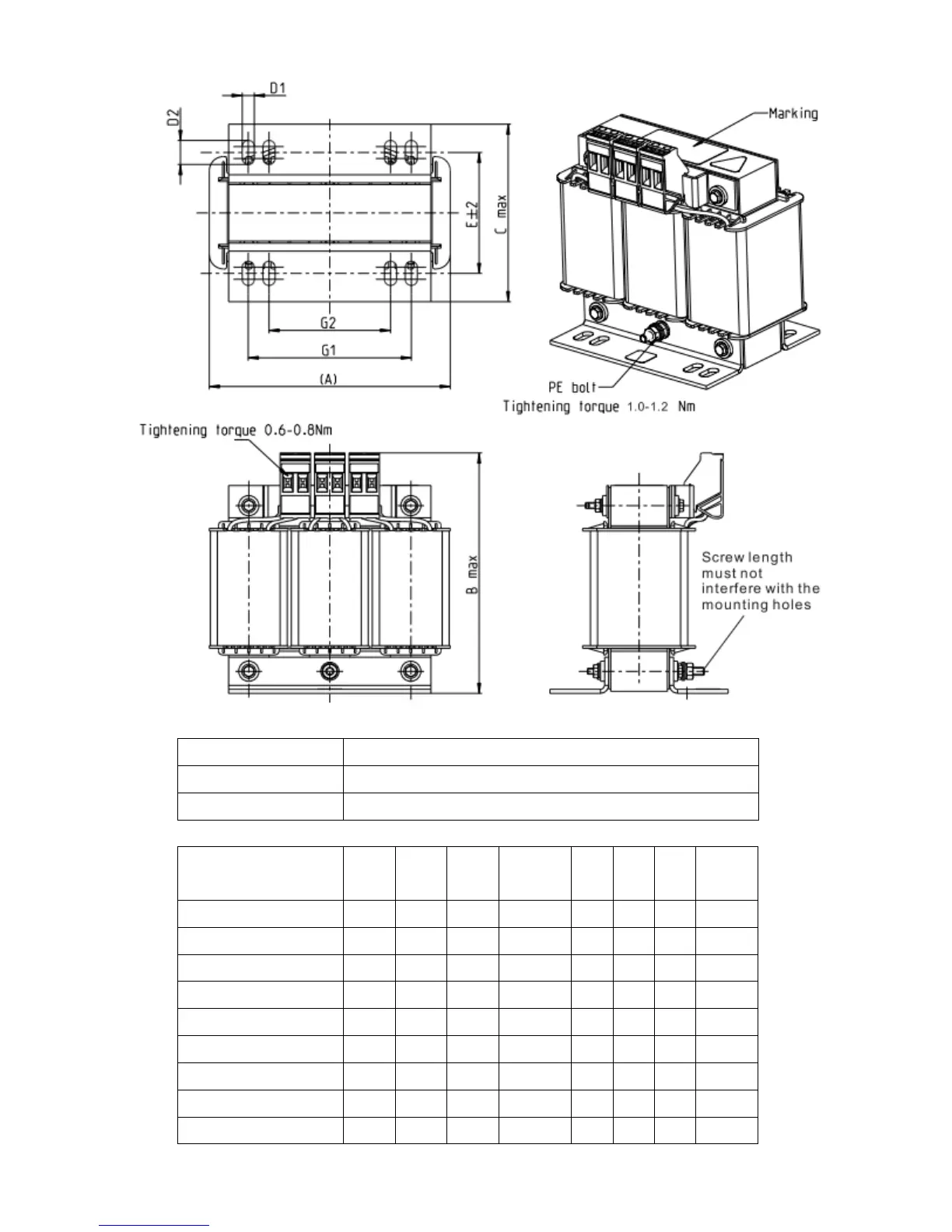 D1

D2

E±2

C max

G2

G1

(A)

Marking

PE bolt

Tightening torque 1.0-1.2 Nm

Tightening torque 0.6-0.8Nm

B max

Screw length must not interfere with the mounting holes